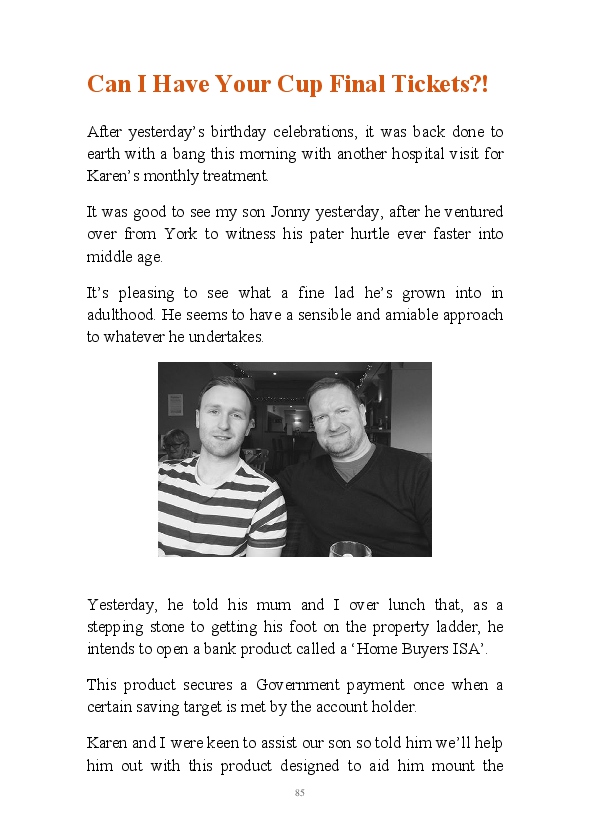 Can I Have Your Cup Final Tickets?!

After yesterday's birthday celebrations, it was back done to earth with a bang this morning with another hospital visit for Karen's monthly treatment.

It was good to see my son Jonny yesterday, after he ventured over from York to witness his pater hurtle ever faster into middle age.

It's pleasing to see what a fine lad he's grown into in adulthood. He seems to have a sensible and amiable approach to whatever he undertakes.

Yesterday, he told his mum and I over lunch that, as a stepping stone to getting his foot on the property ladder, he intends to open a bank product called a 'Home Buyers ISA'.

This product secures a Government payment once when a certain saving target is met by the account holder.

Karen and I were keen to assist our son so told him we'll help him out with this product designed to aid him mount the

85